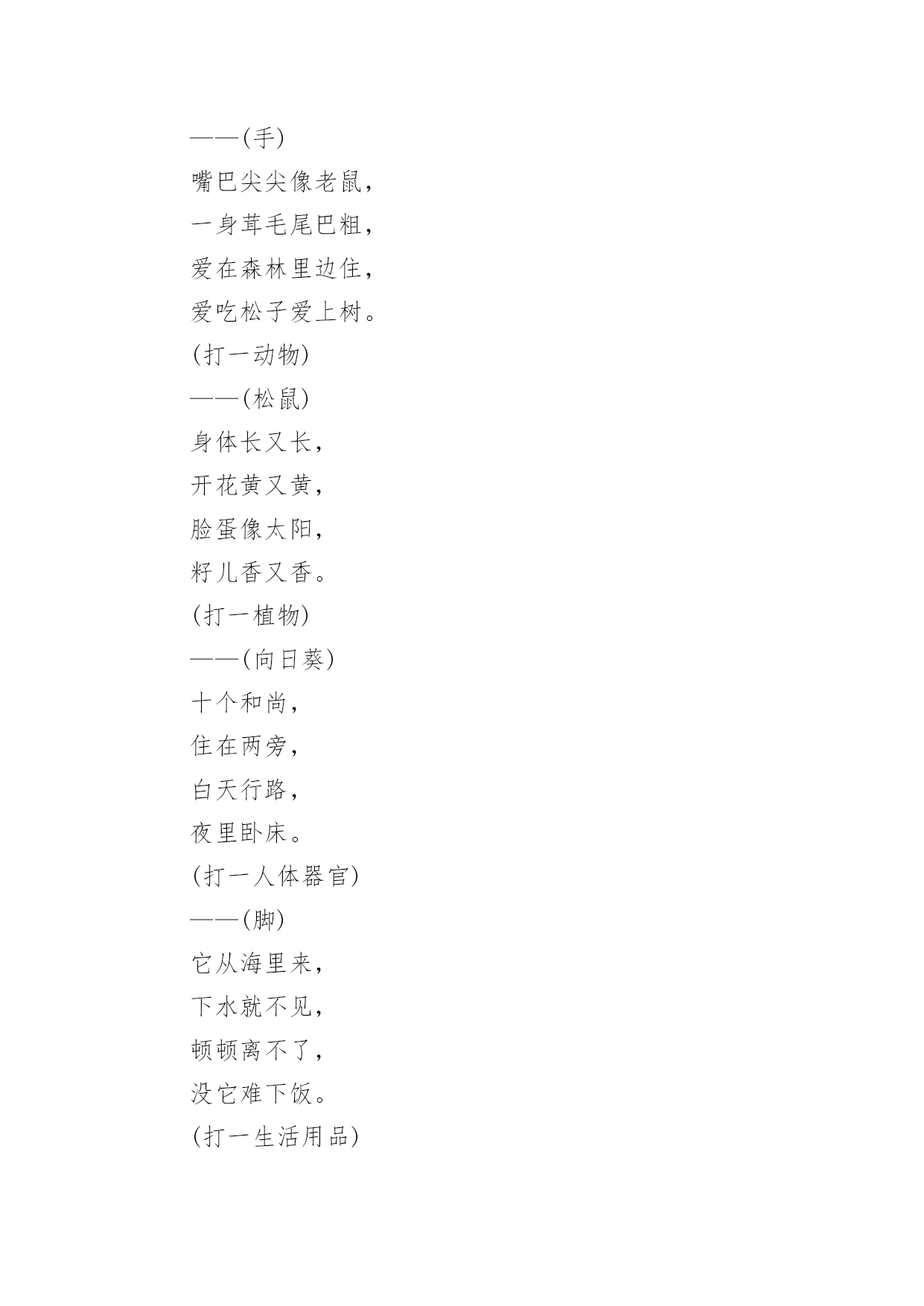 ——(手)

嘴巴尖尖像老鼠，

一身茸毛尾巴粗，

爱在森林里边住，

爱吃松子爱上树。

(打一动物)

——(松鼠)

身体长又长，

开花黄又黄，

脸蛋像太阳，

籽儿香又香。

(打一植物)

——(向日葵)

十个和尚，

住在两旁，

白天行路，

夜里卧床。

(打一人体器官)

——(脚)

它从海里来，

下水就不见，

顿顿离不了，

没它难下饭。

(打一生活用品)